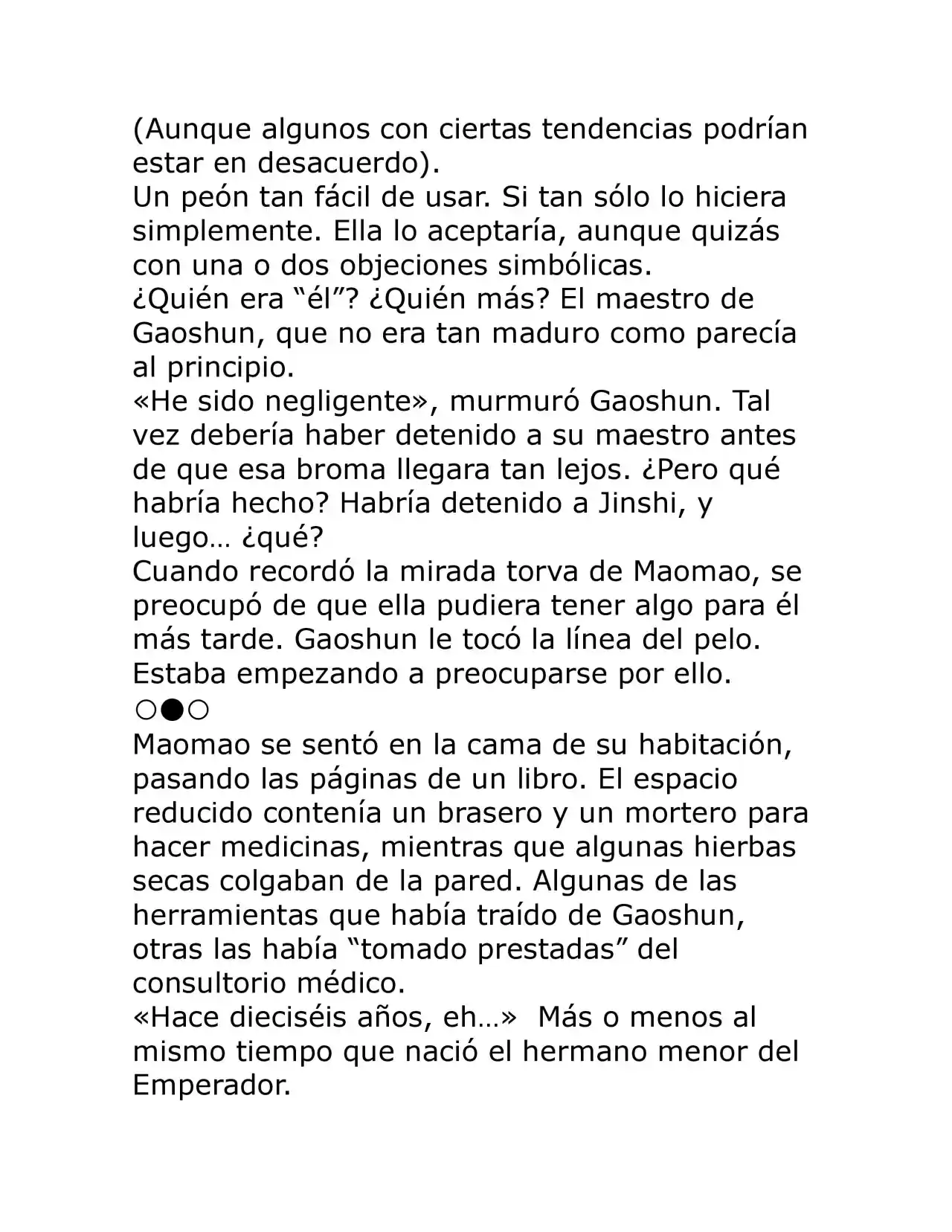 (Aunque algunos con ciertas tendencias podrían estar en desacuerdo).
Un peón tan fácil de usar. Si tan sólo lo hiciera simplemente. Ella lo aceptaría, aunque quizás con una o dos objeciones simbólicas.
¿Quién era “él”? ¿Quién más? El maestro de Gaoshun, que no era tan maduro como parecía al principio.
«He sido negligente», murmuró Gaoshun. Tal vez debería haber detenido a su maestro antes de que esa broma llegara tan lejos. ¿Pero qué habría hecho? Habría detenido a Jinshi, y luego… ¿qué?
Cuando recordó la mirada torva de Maomao, se preocupó de que ella pudiera tener algo para él más tarde. Gaoshun le tocó la línea del pelo. Estaba empezando a preocuparse por ello.
○●○
Maomao se sentó en la cama de su habitación, pasando las páginas de un libro. El espacio reducido contenía un brasero y un mortero para hacer medicinas, mientras que algunas hierbas secas colgaban de la pared. Algunas de las herramientas que había traído de Gaoshun, otras las había “tomado prestadas” del consultorio médico.
«Hace dieciséis años, eh…» Más o menos al mismo tiempo que nació el hermano menor del Emperador.